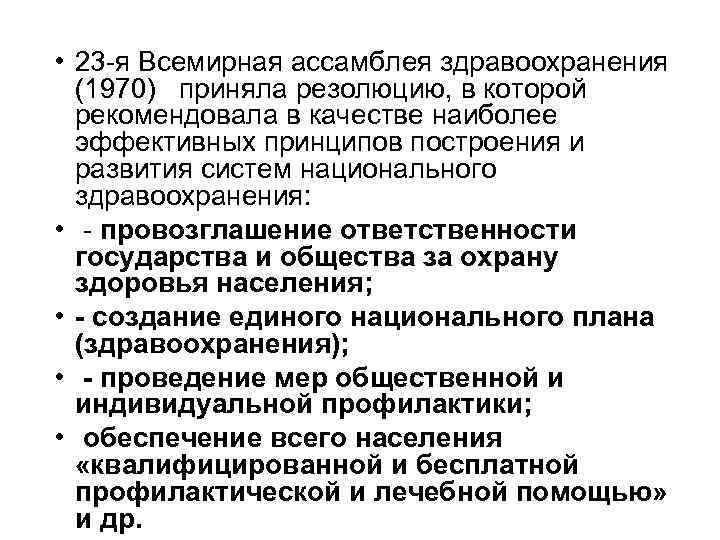 • 23-я Всемирная ассамблея здравоохранения (1970) приняла резолюцию, в которой рекомендовала в качестве наиболее эффективных принципов построения и развития систем национального здравоохранения:

• - провозглашение ответственности государства и общества за охрану здоровья населения;

• - создание единого национального плана (здравоохранения);

• - проведение мер общественной и индивидуальной профилактики;

• обеспечение всего населения «квалифицированной и бесплатной профилактической и лечебной помощью» и др.